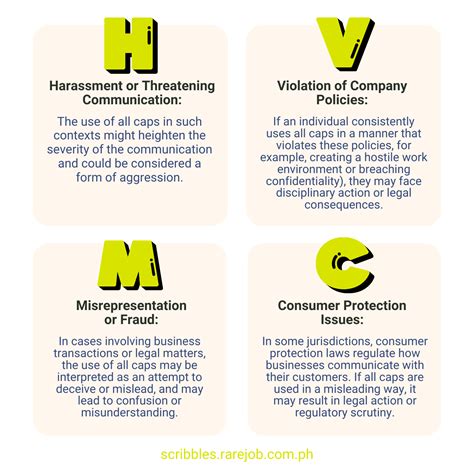 H

Harassment or Threatening Communication:

The use of all caps in such contexts might heighten the severity of the communication and could be considered a form of aggression.

V

Violation of Company Policies:

If an individual consistently uses all caps in a manner that violates these policies, for example, creating a hostile work environment or breaching confidentiality), they may face disciplinary action or legal consequences.

M

Misrepresentation or Fraud:

In cases involving business transactions or legal matters, the use of all caps may be interpreted as an attempt to deceive or mislead, and may lead to confusion or misunderstanding.

C

Consumer Protection Issues:

In some jurisdictions, consumer protection laws regulate how businesses communicate with their customers. If all caps are used in a misleading way, it may result in legal action or regulatory scrutiny.

scribbles.rarejob.com.ph